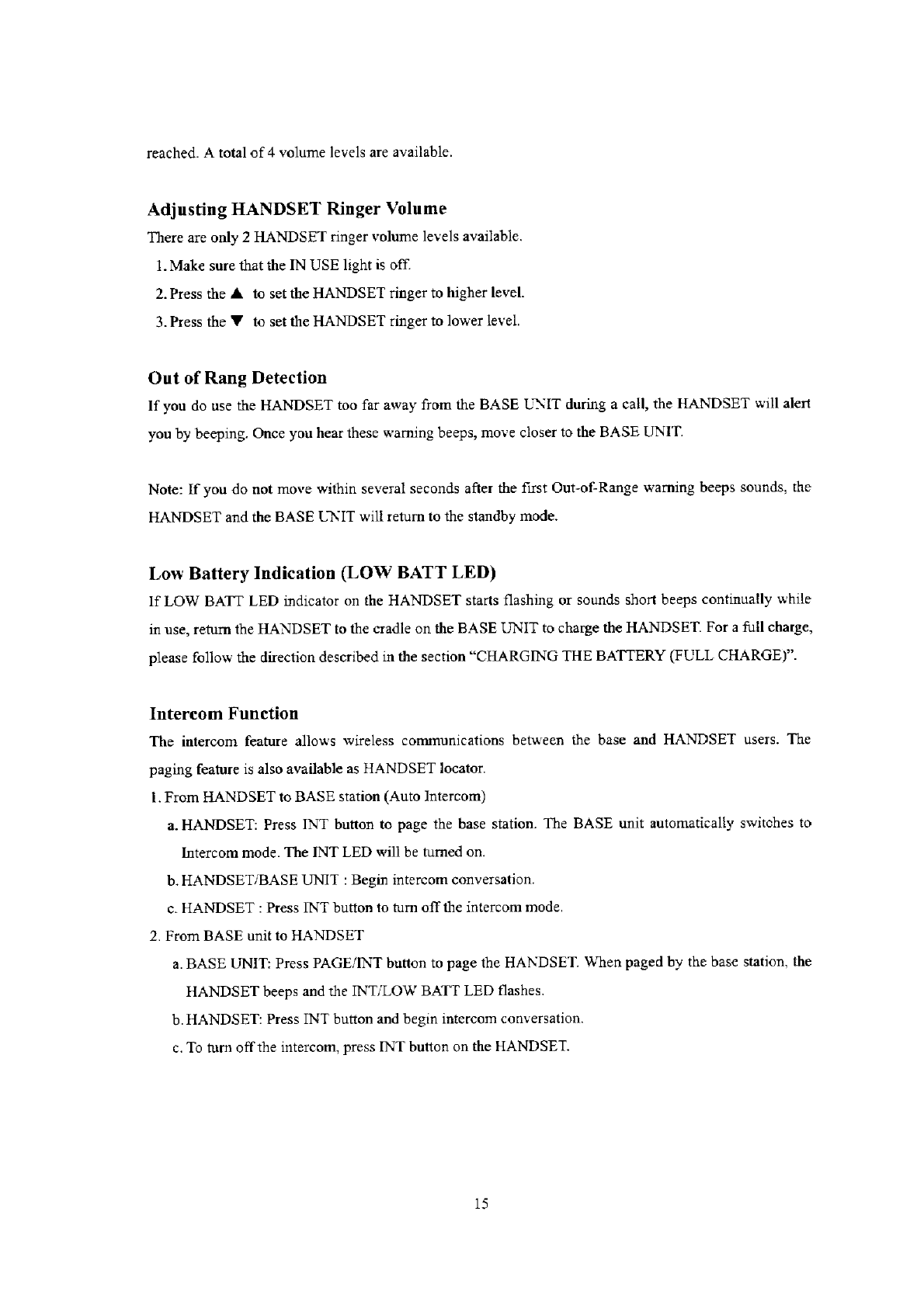 reached. A total of 4 volume levels are available.

Adjusting HANDSET Ringer Volume

There are only 2 HANDSET ringer volume levels available.

1. Make sure that the IN USE light is off.

2. Press the ▲ to set the HANDSET ringer to higher level.

3. Press the ▼ to set the HANDSET ringer to lower level.

Out of Rang Detection

If you do use the HANDSET too far away from the BASE UNIT during a call, the HANDSET will alert you by beeping. Once you hear these warning beeps, move closer to the BASE UNIT.

Note: If you do not move within several seconds after the first Out-of-Range warning beeps sounds, the HANDSET and the BASE UNIT will return to the standby mode.

Low Battery Indication (LOW BATT LED)

If LOW BATT LED indicator on the HANDSET starts flashing or sounds short beeps continually while in use, return the HANDSET to the cradle on the BASE UNIT to charge the HANDSET. For a full charge, please follow the direction described in the section "CHARGING THE BATTERY (FULL CHARGE)".

Intercom Function

The intercom feature allows wireless communications between the base and HANDSET users. The paging feature is also available as HANDSET locator.

1. From HANDSET to BASE station (Auto Intercom)

a. HANDSET: Press INT button to page the base station. The BASE unit automatically switches to Intercom mode. The INT LED will be turned on.

b. HANDSET/BASE UNIT : Begin intercom conversation.

c. HANDSET : Press INT button to turn off the intercom mode.

2. From BASE unit to HANDSET

a. BASE UNIT: Press PAGE/INT button to page the HANDSET. When paged by the base station, the HANDSET beeps and the INT/LOW BATT LED flashes.

b. HANDSET: Press INT button and begin intercom conversation.

c. To turn off the intercom, press INT button on the HANDSET.

15